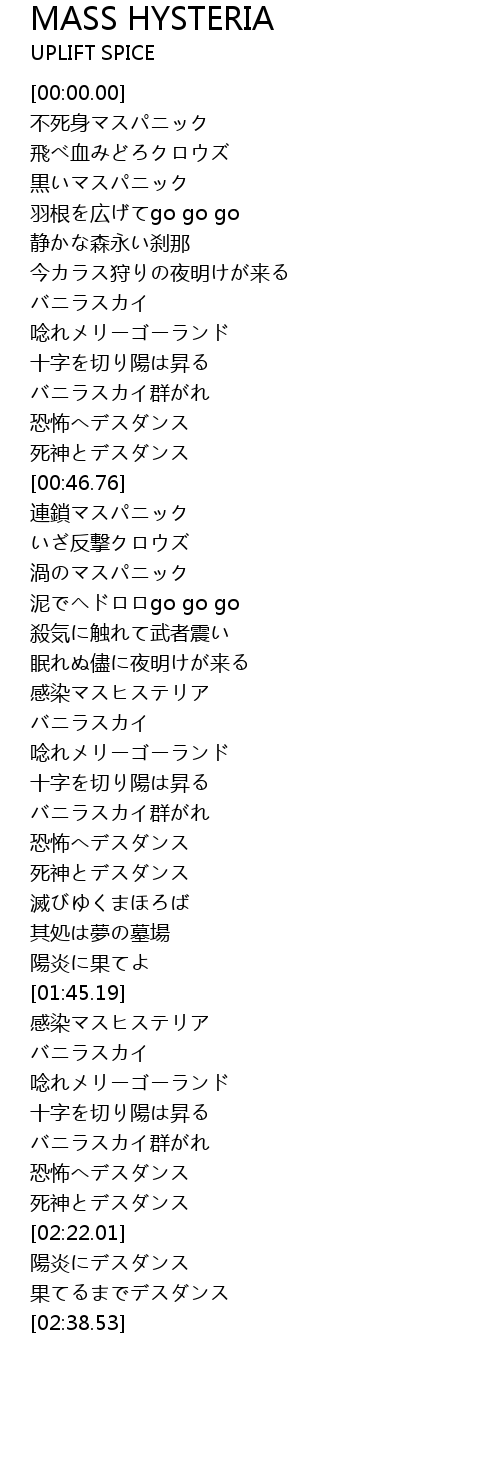 MASS HYSTERIA
UPLIFT SPICE

[00:00.00]
不死身マスパニック
飛べ血みどろクロウズ
黒いマスパニック
羽根を広げてgo go go
静かな森永い刹那
今カラス狩りの夜明けが来る
バニラスカイ
唸れメリーゴーランド
十字を切り陽は昇る
バニラスカイ群がれ
恐怖へデスダンス
死神とデスダンス
[00:46.76]
連鎖マスパニック
いざ反撃クロウズ
渦のマスパニック
泥でヘドロロgo go go
殺気に触れて武者震い
眠れぬ儘に夜明けが来る
感染マスヒステリア
バニラスカイ
唸れメリーゴーランド
十字を切り陽は昇る
バニラスカイ群がれ
恐怖へデスダンス
死神とデスダンス
滅びゆくまほろば
其処は夢の墓場
陽炎に果てよ
[01:45.19]
感染マスヒステリア
バニラスカイ
唸れメリーゴーランド
十字を切り陽は昇る
バニラスカイ群がれ
恐怖へデスダンス
死神とデスダンス
[02:22.01]
陽炎にデスダンス
果てるまでデスダンス
[02:38.53]